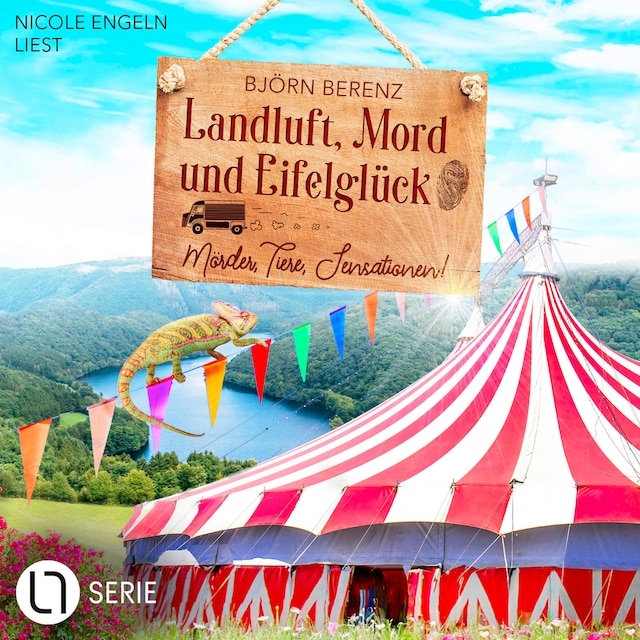 NICOLE ENGELN
LIEST

BJÖRN BERENZ

Landluft, Mord und Eifelglück

Mörder, Tiere, Sensationen!

SERIE